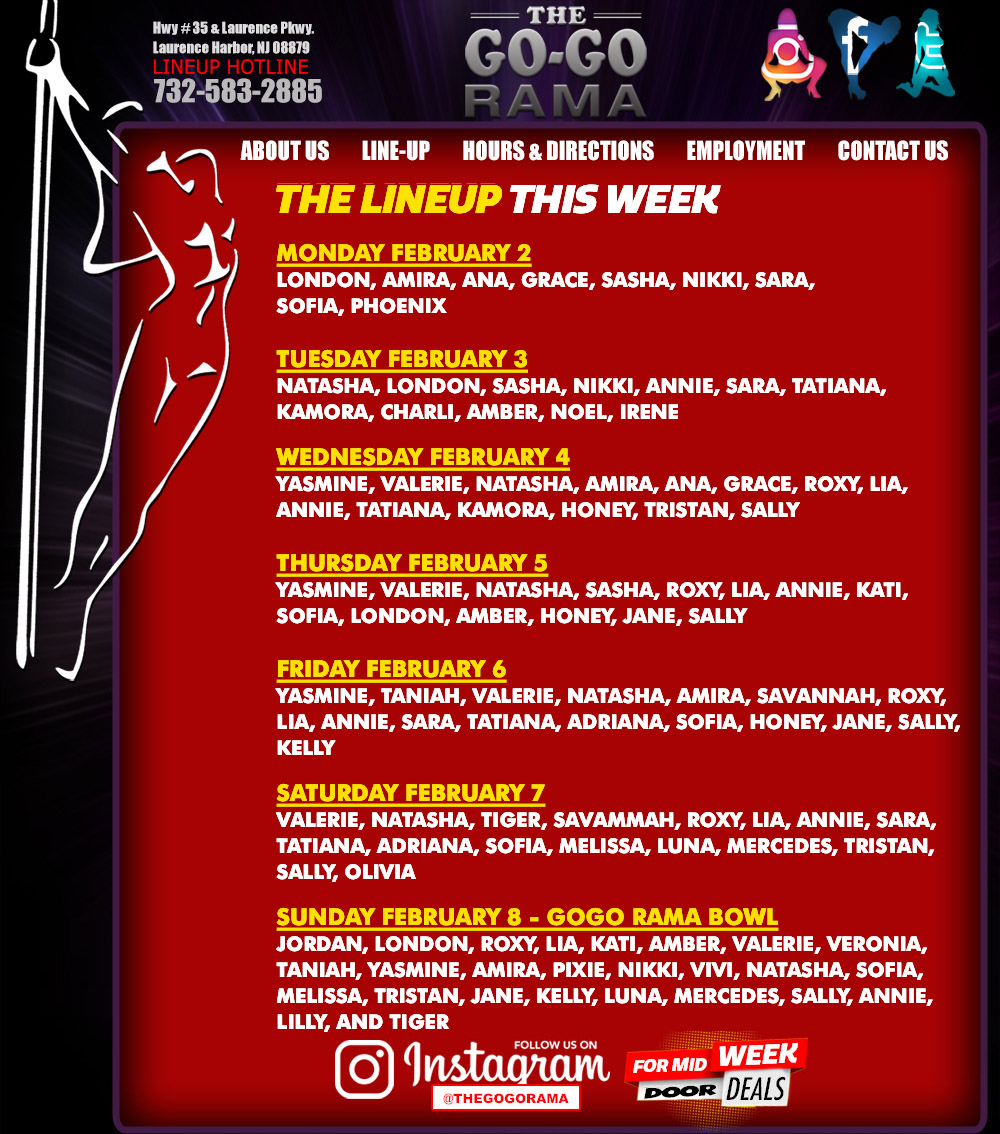 Hwy # 35 & Laurence Pkwy.
Laurence Harbor, NJ 08879
LINEUP HOTLINE
732-583-2885

THE
GO-GO
RAMA

ABOUT US
LINE-UP
HOURS & DIRECTIONS
EMPLOYMENT
CONTACT US

THE LINEUP THIS WEEK

MONDAY FEBRUARY 2
LONDON, AMIRA, ANA, GRACE, SASHA, NIKKI, SARA, SOFIA, PHOENIX

TUESDAY FEBRUARY 3
NATASHA, LONDON, SASHA, NIKKI, ANNIE, SARA, TATIANA, KAMORA, CHARLI, AMBER, NOEL, IRENE

WEDNESDAY FEBRUARY 4
YASMINE, VALERIE, NATASHA, AMIRA, ANA, GRACE, ROXY, LIA, ANNIE, TATIANA, KAMORA, HONEY, TRISTAN, SALLY

THURSDAY FEBRUARY 5
YASMINE, VALERIE, NATASHA, SASHA, ROXY, LIA, ANNIE, KATI, SOFIA, LONDON, AMBER, HONEY, JANE, SALLY

FRIDAY FEBRUARY 6
YASMINE, TANIAH, VALERIE, NATASHA, AMIRA, SAVANNAH, ROXY, LIA, ANNIE, SARA, TATIANA, ADRIANA, SOFIA, HONEY, JANE, SALLY, KELLY

SATURDAY FEBRUARY 7
VALERIE, NATASHA, TIGER, SAVAMMAH, ROXY, LIA, ANNIE, SARA, TATIANA, ADRIANA, SOFIA, MELISSA, LUNA, MERCEDES, TRISTAN, SALLY, OLIVIA

SUNDAY FEBRUARY 8 - GOGO RAMA BOWL
JORDAN, LONDON, ROXY, LIA, KATI, AMBER, VALERIE, VERONIA, TANIAH, YASMINE, AMIRA, PIXIE, NIKKI, VIVI, NATASHA, SOFIA, MELISSA, TRISTAN, JANE, KELLY, LUNA, MERCEDES, SALLY, ANNIE, LILLY, AND TIGER

FOLLOW US ON
Instagram
@THEGOGORAMA

FOR MID WEEK
DOOR DEALS